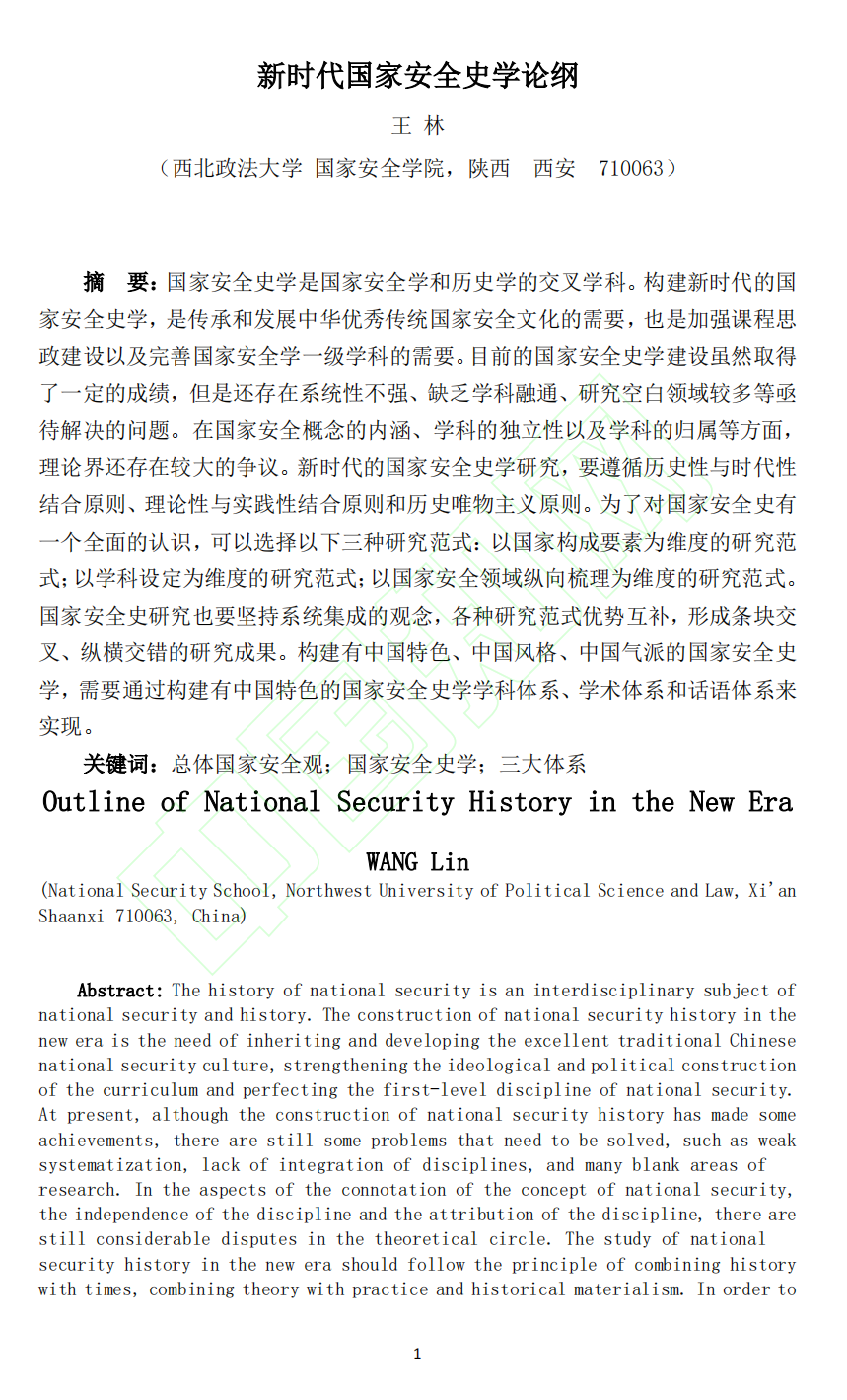 新时代国家安全史学论纲

王 林

（西北政法大学 国家安全学院，陕西 西安 710063）

摘 要：国家安全史学是国家安全学和历史学的交叉学科。构建新时代的国家安全史学，是传承和发展中华优秀传统国家安全文化的需要，也是加强课程思政建设以及完善国家安全学一级学科的需要。目前的国家安全史学建设虽然取得了一定的成绩，但是还存在系统性不强、缺乏学科融通、研究空白领域较多等亟待解决的问题。在国家安全概念的内涵、学科的独立性以及学科的归属等方面，理论界还存在较大的争议。新时代的国家安全史学研究，要遵循历史性与时代性结合原则、理论性与实践性结合原则和历史唯物主义原则。为了对国家安全史有一个全面的认识，可以选择以下三种研究范式：以国家构成要素为维度的研究范式；以学科设定为维度的研究范式；以国家安全领域纵向梳理为维度的研究范式。国家安全史研究也要坚持系统集成的观念，各种研究范式优势互补，形成条块交叉、纵横交错的研究成果。构建有中国特色、中国风格、中国气派的国家安全史学，需要通过构建有中国特色的国家安全史学学科体系、学术体系和话语体系来实现。

关键词：总体国家安全观；国家安全史学；三大体系

Outline of National Security History in the New Era

WANG Lin

(National Security School, Northwest University of Political Science and Law, Xi'an Shaanxi 710063, China)

Abstract: The history of national security is an interdisciplinary subject of national security and history. The construction of national security history in the new era is the need of inheriting and developing the excellent traditional Chinese national security culture, strengthening the ideological and political construction of the curriculum and perfecting the first-level discipline of national security. At present, although the construction of national security history has made some achievements, there are still some problems that need to be solved, such as weak systematization, lack of integration of disciplines, and many blank areas of research. In the aspects of the connotation of the concept of national security, the independence of the discipline and the attribution of the discipline, there are still considerable disputes in the theoretical circle. The study of national security history in the new era should follow the principle of combining history with times, combining theory with practice and historical materialism. In order to

1